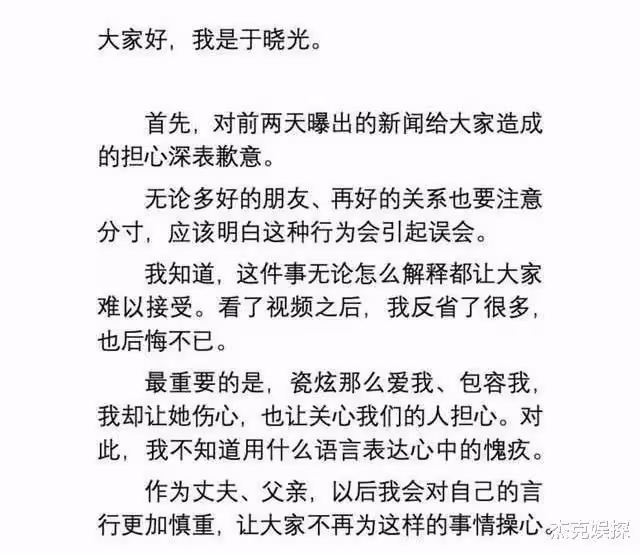 大家好，我是于晓光。

首先，对前两天曝出的新闻给大家造成的担心深表歉意。

无论多好的朋友、再好的关系也要注意分寸，应该明白这种行为会引起误会。

我知道，这件事无论怎么解释都让大家难以接受。看了视频之后，我反省了很多，也后悔不已。

最重要的是，瓷炫那么爱我、包容我，我却让她伤心，也让关心我们的人担心。对此，我不知道用什么语言表达心中的愧疚。

作为丈夫、父亲，以后我会对自己的言行更加慎重，让大家不再为这样的事情操心。

杰克娱探